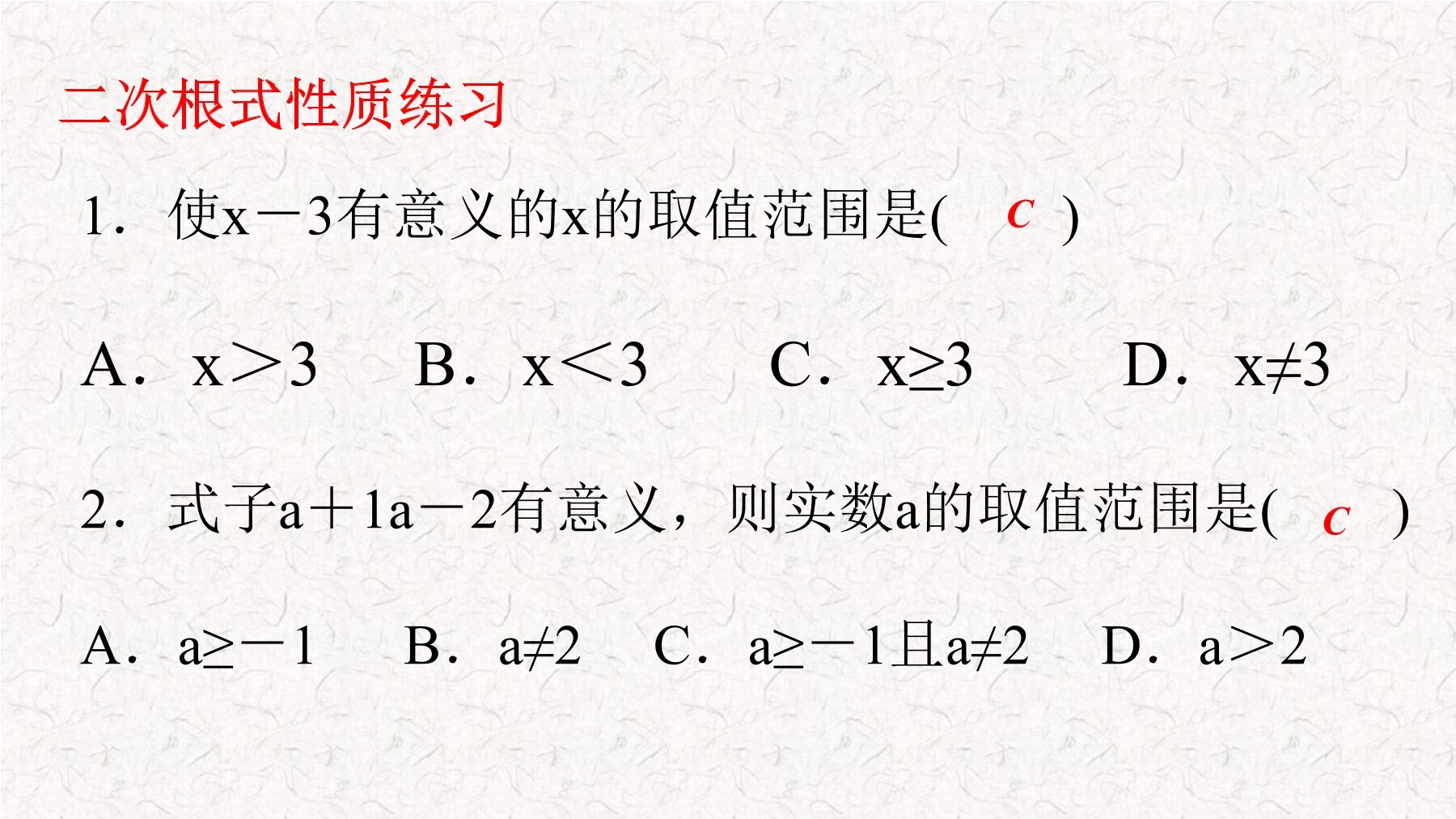 二次根式性质练习

1．使x－3有意义的x的取值范围是(　c　)

A．x＞3　B．x＜3　C．x≥3　D．x≠3

2．式子a＋1a－2有意义，则实数a的取值范围是(　c　)

A．a≥－1　B．a≠2　C．a≥－1且a≠2　D．a＞2